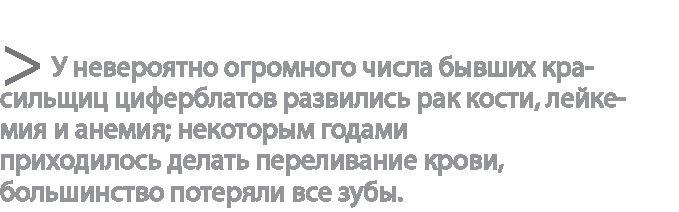 > У невероятно огромного числа бывших красильщиц циферблатов развились рак кости, лейкемия и анемия; некоторым годами приходилось делать переливание крови, большинство потеряли все зубы.